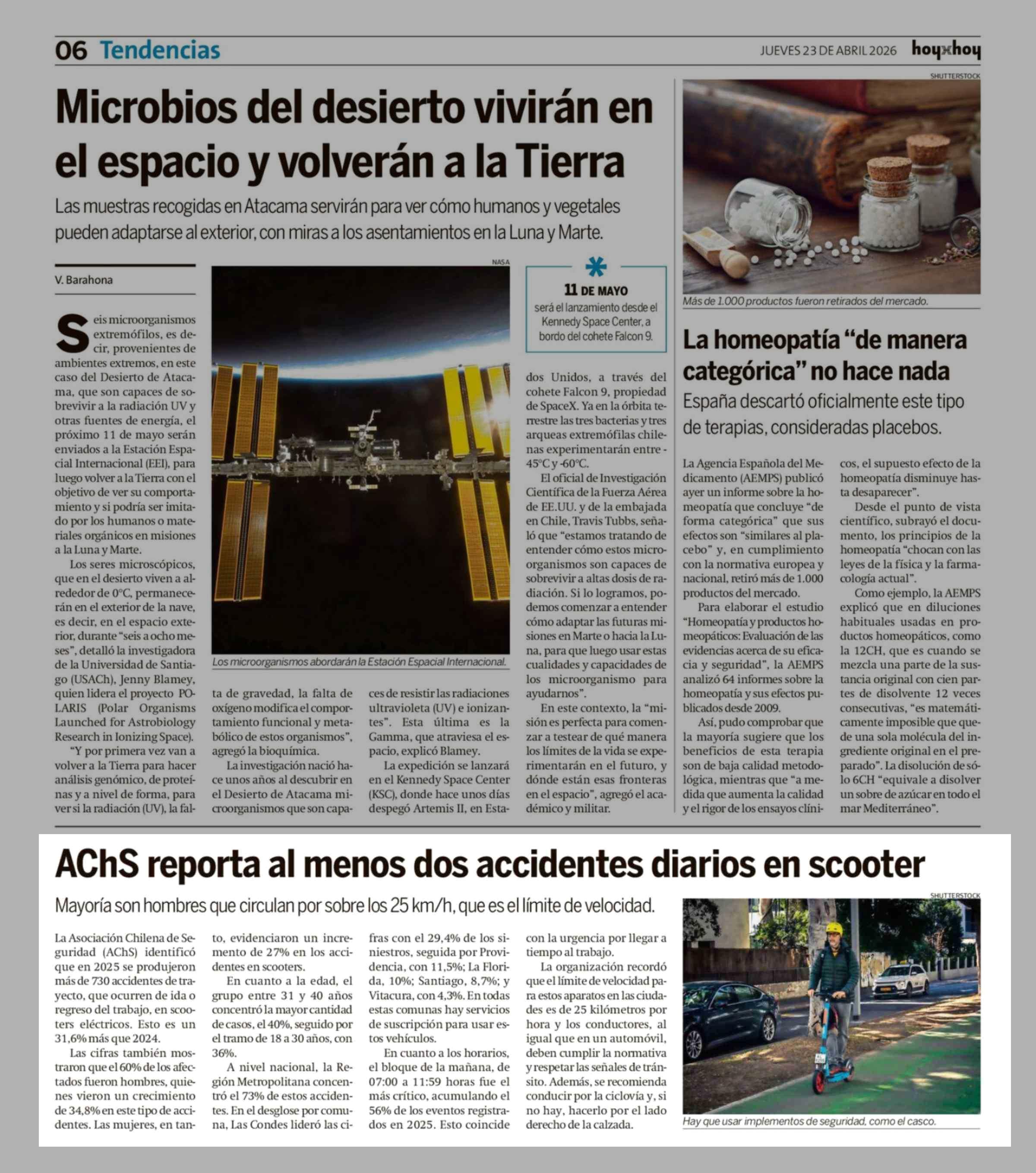 06 Tendencias

JUEVES 23 DE ABRIL 2026 hoyxhoy

Microbios del desierto vivirán en el espacio y volverán a la Tierra

Las muestras recogidas en Atacama servirán para ver cómo humanos y vegetales pueden adaptarse al exterior, con miras a los asentamientos en la Luna y Marte.

V. Barahona

Seis microorganismos extremófilos, es decir, provenientes de ambientes extremos, en este caso del Desierto de Atacama, que son capaces de sobrevivir a la radiación UV y otras fuentes de energía, el próximo 11 de mayo serán enviados a la Estación Espacial Internacional (EEI), para luego volver a la Tierra con el objetivo de ver su comportamiento y si podría ser imitado por los humanos o materiales orgánicos en misiones a la Luna y Marte.

Los seres microscópicos, que en el desierto viven a alrededor de 0°C, permanecerán en el exterior de la nave, es decir, en el espacio exterior, durante "seis a ocho meses", detalló la investigadora de la Universidad de Santiago (USACh), Jenny Blamey, quien lidera el proyecto POLARIS (Polar Organisms Launched for Astrobiology Research in Ionizing Space).

"Y por primera vez van a volver a la Tierra para hacer análisis genómico, de proteínas y a nivel de forma, para ver si la radiación (UV), la falta de gravedad, la falta de oxígeno modifica el comportamiento funcional y metabólico de estos organismos", agregó la bioquímica.

La investigación nació hace unos años al descubrir en el Desierto de Atacama microorganismos que son capaces de resistir las radiaciones ultravioleta (UV) e ionizantes". Esta última es la Gamma, que atraviesa el espacio, explicó Blamey.

La expedición se lanzará en el Kennedy Space Center (KSC), donde hace unos días despegó Artemis II, en Estados Unidos, a través del cohete Falcon 9, propiedad de SpaceX. Ya en la órbita terrestre las tres bacterias y tres arqueas extremófilas chilenas experimentarán entre -45°C y -60°C.

El oficial de Investigación Científica de la Fuerza Aérea de EE.UU. y de la embajada en Chile, Travis Tubbs, señaló que "estamos tratando de entender cómo estos microorganismos son capaces de sobrevivir a altas dosis de radiación. Si lo logramos, podemos comenzar a entender cómo adaptar las futuras misiones en Marte o hacia la Luna, para que luego usar estas cualidades y capacidades de los microorganismo para ayudarnos".

En este contexto, la "misión es perfecta para comenzar a testear de qué manera los límites de la vida se experimentarán en el futuro, y dónde están esas fronteras en el espacio", agregó el académico y militar.

NASA
Los microorganismos abordarán la Estación Espacial Internacional.

11 DE MAYO
será el lanzamiento desde el Kennedy Space Center, a bordo del cohete Falcon 9.

SHUTTERSTOCK
Más de 1.000 productos fueron retirados del mercado.

La homeopatía "de manera categórica" no hace nada

España descartó oficialmente este tipo de terapias, consideradas placebos.

La Agencia Española del Medicamento (AEMPS) publicó ayer un informe sobre la homeopatía que concluye "de forma categórica" que sus efectos son "similares al placebo" y, en cumplimiento con la normativa europea y nacional, retiró más de 1.000 productos del mercado.

Para elaborar el estudio "Homeopatía y productos homeopáticos: Evaluación de las evidencias acerca de su eficacia y seguridad", la AEMPS analizó 64 informes sobre la homeopatía y sus efectos publicados desde 2009.

Así, pudo comprobar que la mayoría sugiere que los beneficios de esta terapia son de baja calidad metodológica, mientras que "a medida que aumenta la calidad y el rigor de los ensayos clínicos, el supuesto efecto de la homeopatía disminuye hasta desaparecer".

Desde el punto de vista científico, subrayó el documento, los principios de la homeopatía "chocan con las leyes de la física y la farmacología actual".

Como ejemplo, la AEMPS explicó que en diluciones habituales usadas en productos homeopáticos, como la 12CH, que es cuando se mezcla una parte de la sustancia original con cien partes de disolvente 12 veces consecutivas, "es matemáticamente imposible que quede una sola molécula del ingrediente original en el preparado". La disolución de sólo 6CH "equivale a disolver un sobre de azúcar en todo el mar Mediterráneo".

AChS reporta al menos dos accidentes diarios en scooter

Mayoría son hombres que circulan por sobre los 25 km/h, que es el límite de velocidad.

La Asociación Chilena de Seguridad (AChS) identificó que en 2025 se produjeron más de 730 accidentes de trayecto, que ocurren de ida o regreso del trabajo, en scooters eléctricos. Esto es un 31,6% más que 2024.

Las cifras también mostraron que el 60% de los afectados fueron hombres, quienes vieron un crecimiento de 34,8% en este tipo de accidentes. Las mujeres, en tanto, evidenciaron un incremento de 27% en los accidentes en scooters.

En cuanto a la edad, el grupo entre 31 y 40 años concentró la mayor cantidad de casos, el 40%, seguido por el tramo de 18 a 30 años, con 36%.

A nivel nacional, la Región Metropolitana concentró el 73% de estos accidentes. En el desglose por comuna, Las Condes lideró las cifras con el 29,4% de los siniestros, seguida por Providencia, con 11,5%; La Florida, 10%; Santiago, 8,7%; y Vitacura, con 4,3%. En todas estas comunas hay servicios de suscripción para usar estos vehículos.

En cuanto a los horarios, el bloque de la mañana, de 07:00 a 11:59 horas fue el más crítico, acumulando el 56% de los eventos registrados en 2025. Esto coincide con la urgencia por llegar a tiempo al trabajo.

La organización recordó que el límite de velocidad para estos aparatos en las ciudades es de 25 kilómetros por hora y los conductores, al igual que en un automóvil, deben cumplir la normativa y respetar las señales de tránsito. Además, se recomienda conducir por la ciclovía y, si no hay, hacerlo por el lado derecho de la calzada.

SHUTTERSTOCK
Hay que usar implementos de seguridad, como el casco.